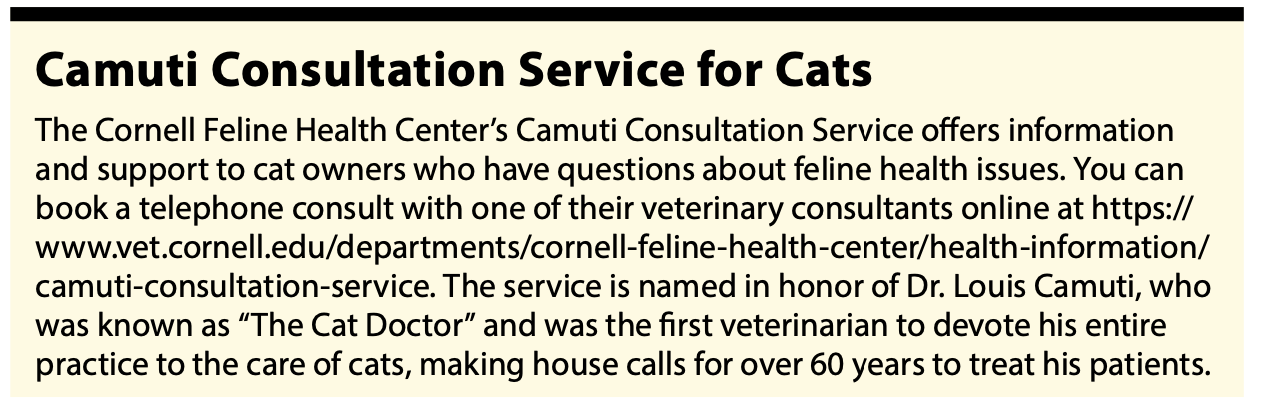 Camuti Consultation Service for Cats

The Cornell Feline Health Center's Camuti Consultation Service offers information and support to cat owners who have questions about feline health issues. You can book a telephone consult with one of their veterinary consultants online at https://www.vet.cornell.edu/departments/cornell-feline-health-center/health-information/camuti-consultation-service. The service is named in honor of Dr. Louis Camuti, who was known as "The Cat Doctor" and was the first veterinarian to devote his entire practice to the care of cats, making house calls for over 60 years to treat his patients.